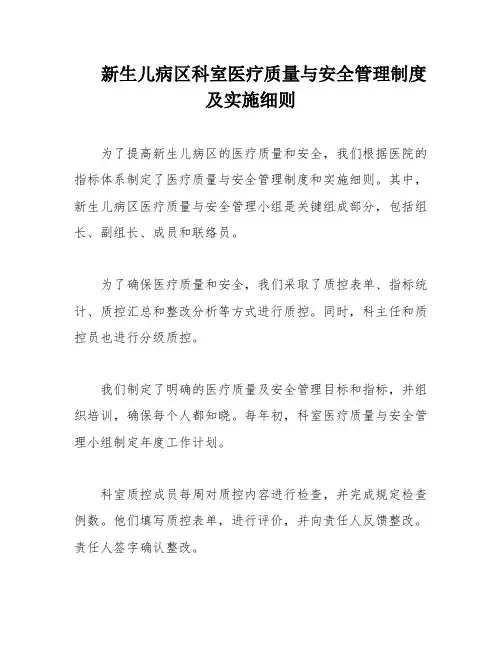 新生儿病区科室医疗质量与安全管理制度及实施细则

为了提高新生儿病区的医疗质量和安全，我们根据医院的指标体系制定了医疗质量与安全管理制度和实施细则。其中，新生儿病区医疗质量与安全管理小组是关键组成部分，包括组长、副组长、成员和联络员。

为了确保医疗质量和安全，我们采取了质控表单、指标统计、质控汇总和整改分析等方式进行质控。同时，科主任和质控员也进行分级质控。

我们制定了明确的医疗质量及安全管理目标和指标，并组织培训，确保每个人都知晓。每年初，科室医疗质量与安全管理小组制定年度工作计划。

科室质控成员每周对质控内容进行检查，并完成规定检查例数。他们填写质控表单，进行评价，并向责任人反馈整改。责任人签字确认整改。